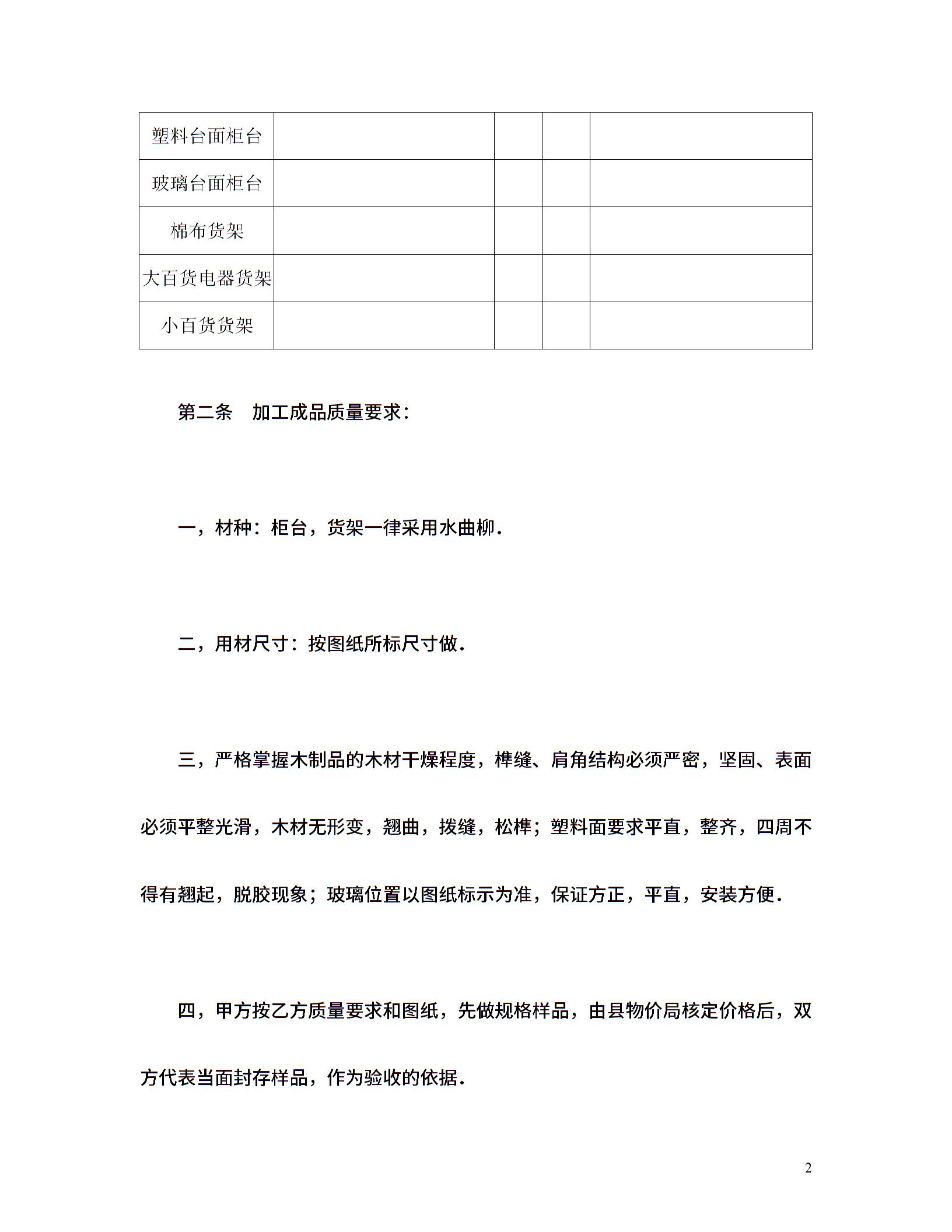 | 塑料台面柜台 | | | | |
|---|---|---|---|---|
| 玻璃台面柜台 | | | | |
| 棉布货架 | | | | |
| 大百货电器货架 | | | | |
| 小百货货架 | | | | |

第二条　加工成品质量要求：

一，材种：柜台，货架一律采用水曲柳．

二，用材尺寸：按图纸所标尺寸做．

三，严格掌握木制品的木材干燥程度，榫缝、肩角结构必须严密，坚固、表面必须平整光滑，木材无形变，翘曲，拨缝，松榫；塑料面要求平直，整齐，四周不得有翘起，脱胶现象；玻璃位置以图纸标示为准，保证方正，平直，安装方便．

四，甲方按乙方质量要求和图纸，先做规格样品，由县物价局核定价格后，双方代表当面封存样品，作为验收的依据．

2